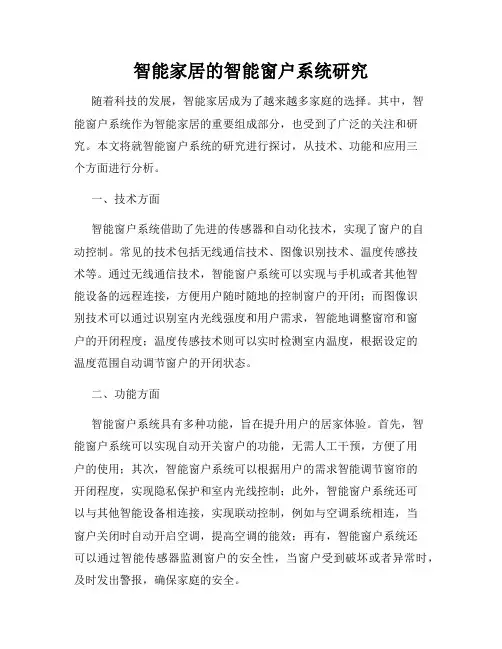 智能家居的智能窗户系统研究

随着科技的发展，智能家居成为了越来越多家庭的选择。其中，智能窗户系统作为智能家居的重要组成部分，也受到了广泛的关注和研究。本文将就智能窗户系统的研究进行探讨，从技术、功能和应用三个方面进行分析。

一、技术方面

智能窗户系统借助了先进的传感器和自动化技术，实现了窗户的自动控制。常见的技术包括无线通信技术、图像识别技术、温度传感技术等。通过无线通信技术，智能窗户系统可以实现与手机或者其他智能设备的远程连接，方便用户随时随地的控制窗户的开闭；而图像识别技术可以通过识别室内光线强度和用户需求，智能地调整窗帘和窗户的开闭程度；温度传感技术则可以实时检测室内温度，根据设定的温度范围自动调节窗户的开闭状态。

二、功能方面

智能窗户系统具有多种功能，旨在提升用户的居家体验。首先，智能窗户系统可以实现自动开关窗户的功能，无需人工干预，方便了用户的使用；其次，智能窗户系统可以根据用户的需求智能调节窗帘的开闭程度，实现隐私保护和室内光线控制；此外，智能窗户系统还可以与其他智能设备相连接，实现联动控制，例如与空调系统相连，当窗户关闭时自动开启空调，提高空调的能效；再有，智能窗户系统还可以通过智能传感器监测窗户的安全性，当窗户受到破坏或者异常时，及时发出警报，确保家庭的安全。